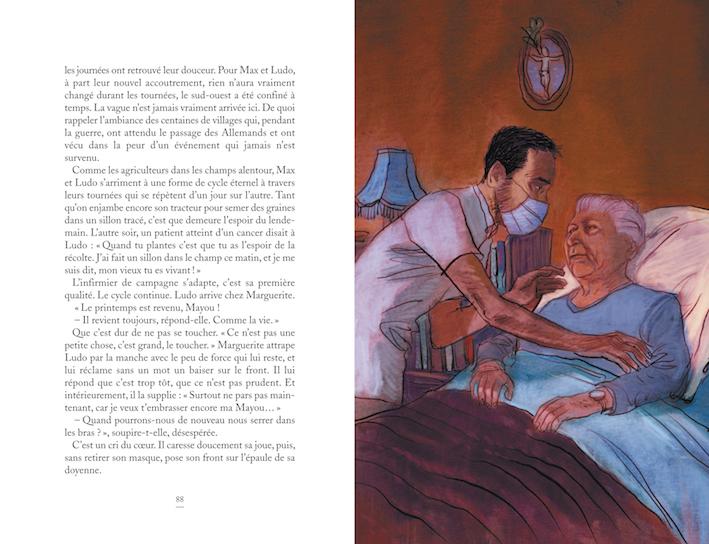 les journées ont retrouvé leur douceur. Pour Max et Ludo, à part leur nouvel accoutrement, rien n'aura vraiment changé durant les tournées, le sud-ouest a été confiné à temps. La vague n'est jamais vraiment arrivée ici. De quoi rappeler l'ambiance des centaines de villages qui, pendant la guerre, ont attendu le passage des Allemands et ont vécu dans la peur d'un événement qui jamais n'est survenu.

Comme les agriculteurs dans les champs alentour, Max et Ludo s'arriment à une forme de cycle éternel à travers leurs tournées qui se répètent d'un jour sur l'autre. Tant qu'on enjambe encore son tracteur pour semer des graines dans un sillon tracé, c'est que demeure l'espoir du lendemain. L'autre soir, un patient atteint d'un cancer disait à Ludo : « Quand tu plantes c'est que tu as l'espoir de la récolte. J'ai fait un sillon dans le champ ce matin, et je me suis dit, mon vieux tu es vivant ! »

L'infirmier de campagne s'adapte, c'est sa première qualité. Le cycle continue. Ludo arrive chez Marguerite.

« Le printemps est revenu, Mayou !

– Il revient toujours, répond-elle. Comme la vie. »

Que c'est dur de ne pas se toucher. « Ce n'est pas une petite chose, c'est grand, le toucher. » Marguerite attrape Ludo par la manche avec le peu de force qui lui reste, et lui réclame sans un mot un baiser sur le front. Il lui répond que c'est trop tôt, que ce n'est pas prudent. Et intérieurement, il la supplie : « Surtout ne pars pas maintenant, car je veux t'embrasser encore ma Mayou… »

– Quand pourrons-nous de nouveau nous serrer dans les bras ? », soupire-t-elle, désespérée.

C'est un cri du cœur. Il caresse doucement sa joue, puis, sans retirer son masque, pose son front sur l'épaule de sa doyenne.

88